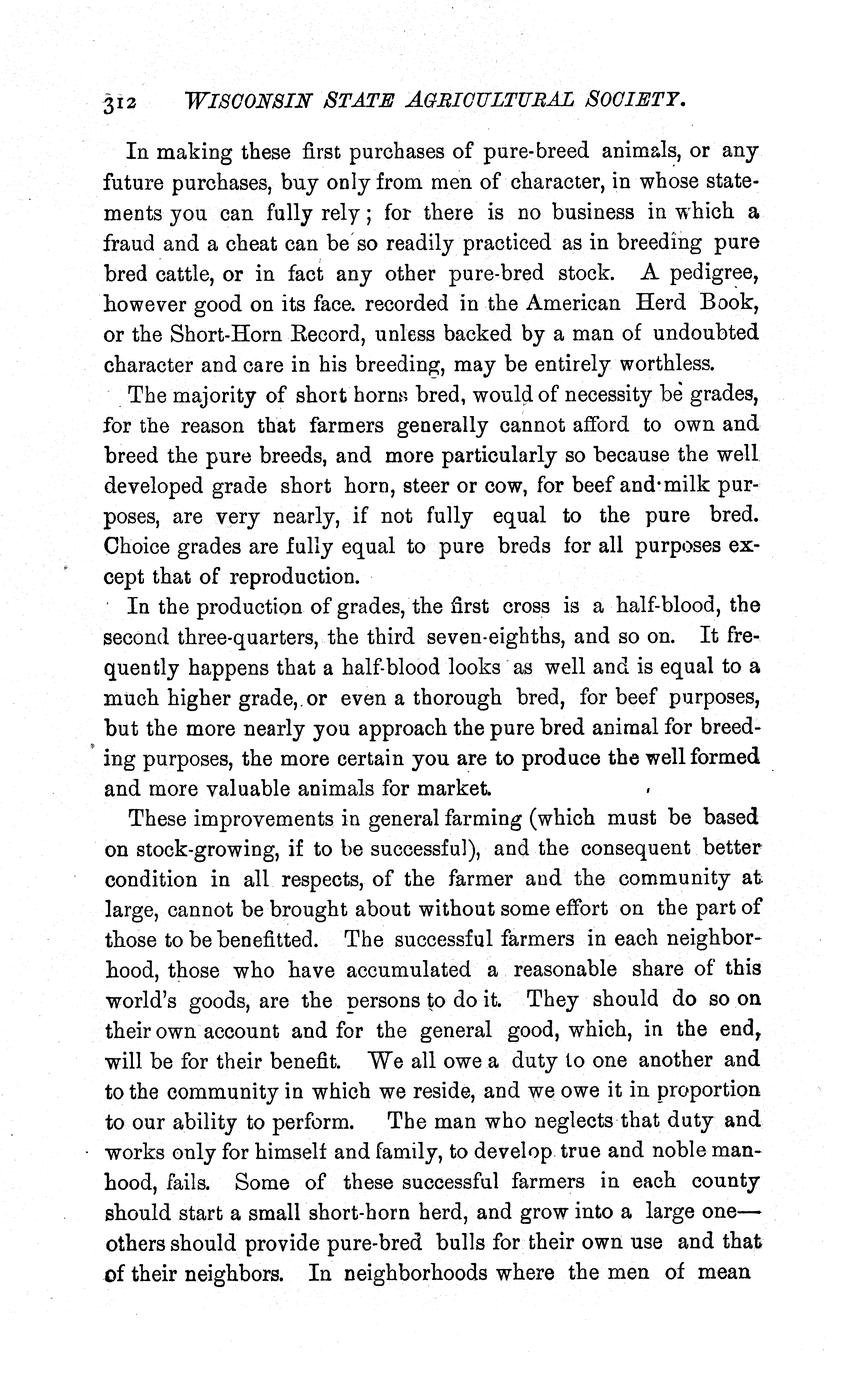 312 WISCONSIN STATE AGRICULTURAL SOCIETY.

In making these first purchases of pure-breed animals, or any future purchases, buy only from men of character, in whose statements you can fully rely; for there is no business in which a fraud and a cheat can be so readily practiced as in breeding pure bred cattle, or in fact any other pure-bred stock. A pedigree, however good on its face. recorded in the American Herd Book, or the Short-Horn Record, unless backed by a man of undoubted character and care in his breeding, may be entirely worthless.

The majority of short horns bred, would of necessity be grades, for the reason that farmers generally cannot afford to own and breed the pure breeds, and more particularly so because the well developed grade short horn, steer or cow, for beef and milk purposes, are very nearly, if not fully equal to the pure bred. Choice grades are fully equal to pure breds for all purposes except that of reproduction.

In the production of grades, the first cross is a half-blood, the second three-quarters, the third seven-eighths, and so on. It frequently happens that a half-blood looks as well and is equal to a much higher grade, or even a thorough bred, for beef purposes, but the more nearly you approach the pure bred animal for breeding purposes, the more certain you are to produce the well formed and more valuable animals for market.

These improvements in general farming (which must be based on stock-growing, if to be successful), and the consequent better condition in all respects, of the farmer and the community at large, cannot be brought about without some effort on the part of those to be benefitted. The successful farmers in each neighborhood, those who have accumulated a reasonable share of this world's goods, are the persons to do it. They should do so on their own account and for the general good, which, in the end, will be for their benefit. We all owe a duty to one another and to the community in which we reside, and we owe it in proportion to our ability to perform. The man who neglects that duty and works only for himself and family, to develop true and noble manhood, fails. Some of these successful farmers in each county should start a small short-horn herd, and grow into a large one—others should provide pure-bred bulls for their own use and that of their neighbors. In neighborhoods where the men of mean